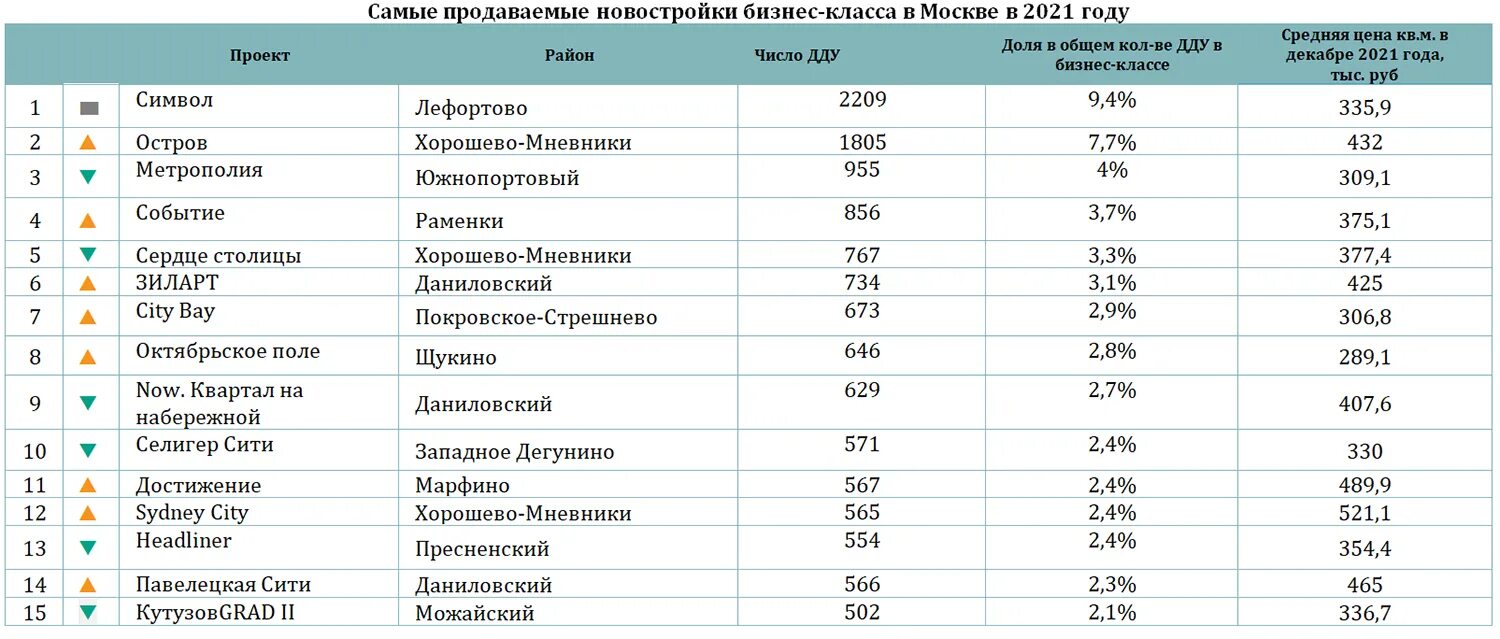 Самые продаваемые новостройки бизнес-класса в Москве в 2021 году

| | | Проект | Район | Число ДДУ | Доля в общем кол-ве ДДУ в бизнес-классе | Средняя цена кв.м. в декабре 2021 года, тыс. руб |
|---|---|---|---|---|---|---|
| 1 | | Символ | Лефортово | 2209 | 9,4% | 335,9 |
| 2 | | Остров | Хорошево-Мневники | 1805 | 7,7% | 432 |
| 3 | | Метрополия | Южнопортовый | 955 | 4% | 309,1 |
| 4 | | Событие | Раменки | 856 | 3,7% | 375,1 |
| 5 | | Сердце столицы | Хорошево-Мневники | 767 | 3,3% | 377,4 |
| 6 | | ЗИЛАРТ | Даниловский | 734 | 3,1% | 425 |
| 7 | | City Bay | Покровское-Стрешнево | 673 | 2,9% | 306,8 |
| 8 | | Октябрьское поле | Щукино | 646 | 2,8% | 289,1 |
| 9 | | Now. Квартал на набережной | Даниловский | 629 | 2,7% | 407,6 |
| 10 | | Селигер Сити | Западное Дегунино | 571 | 2,4% | 330 |
| 11 | | Достижение | Марфино | 567 | 2,4% | 489,9 |
| 12 | | Sydney City | Хорошево-Мневники | 565 | 2,4% | 521,1 |
| 13 | | Headliner | Пресненский | 554 | 2,4% | 354,4 |
| 14 | | Павелецкая Сити | Даниловский | 566 | 2,3% | 465 |
| 15 | | КутузовGRAD II | Можайский | 502 | 2,1% | 336,7 |